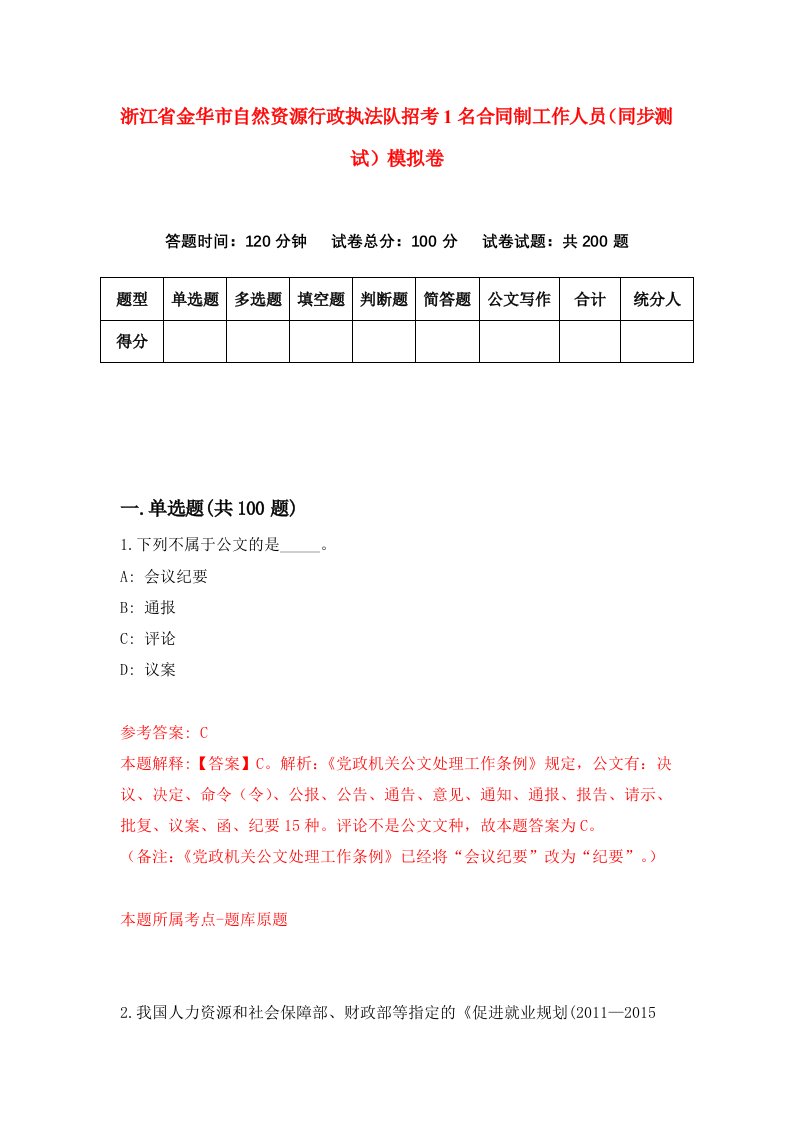 浙江省金华市自然资源行政执法队招考1名合同制工作人员（同步测试）模拟卷

答题时间：120分钟　试卷总分：100分　试卷试题：共200题

| 题型 | 单选题 | 多选题 | 填空题 | 判断题 | 简答题 | 公文写作 | 合计 | 统分人 |
|---|---|---|---|---|---|---|---|---|
| 得分 | | | | | | | | |

一.单选题(共100题)

1.下列不属于公文的是_____。

A: 会议纪要

B: 通报

C: 评论

D: 议案

参考答案: C

本题解释:【答案】C。解析:《党政机关公文处理工作条例》规定，公文有：决议、决定、命令（令）、公报、公告、通告、意见、通知、通报、报告、请示、批复、议案、函、纪要15种。评论不是公文文种，故本题答案为C。

（备注:《党政机关公文处理工作条例》已经将“会议纪要”改为“纪要”。）

本题所属考点-题库原题

2.我国人力资源和社会保障部、财政部等指定的《促进就业规划(2011—2015